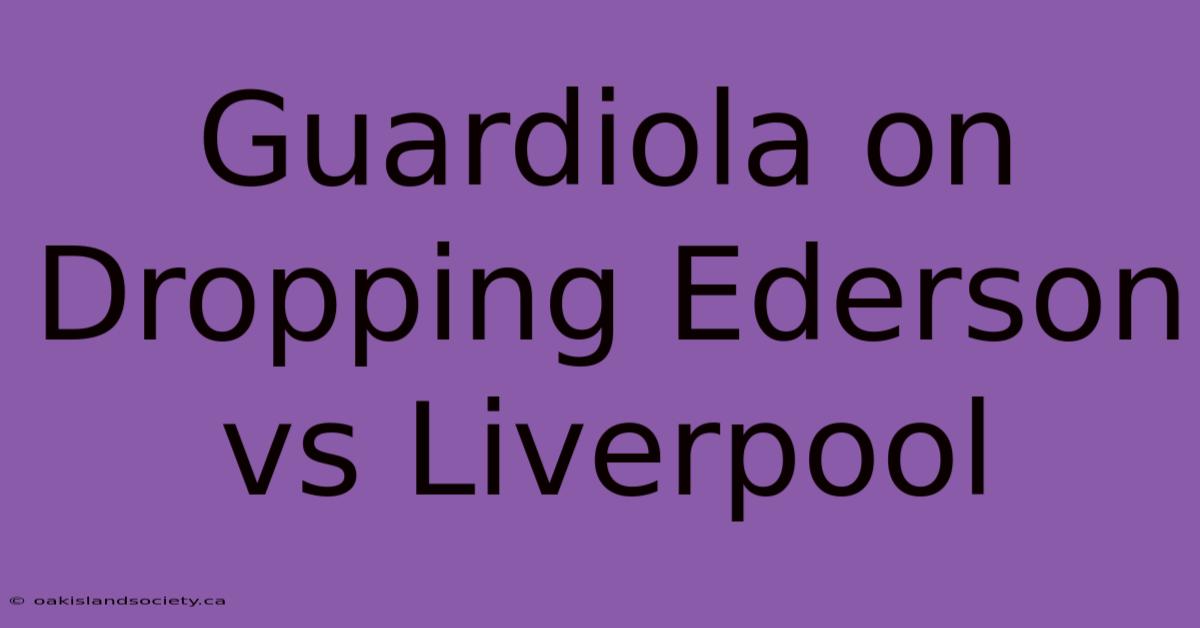 Guardiola on Dropping Ederson vs Liverpool

© oakislandsociety.ca